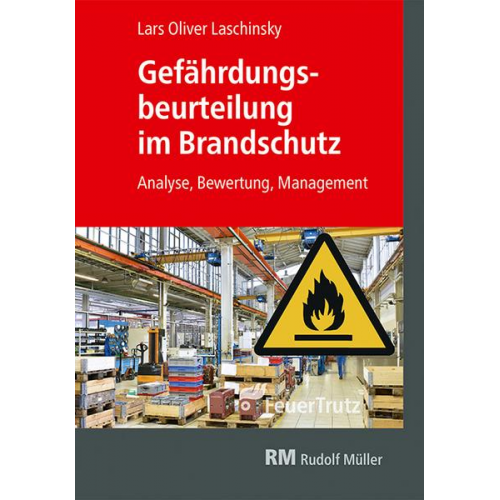 Lars Oliver Laschinsky

Gefährdungsbeurteilung im Brandschutz

Analyse, Bewertung, Management

FeuerTrutz

RM Rudolf Müller